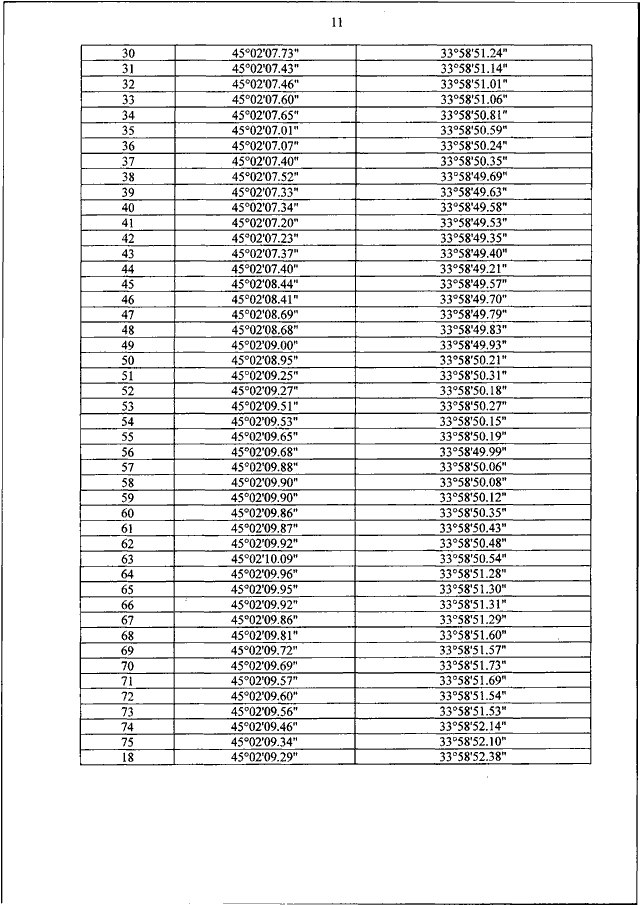 11

| 30 | 45°02'07.73" | 33°58'51.24" |
|---|---|---|
| 31 | 45°02'07.43" | 33°58'51.14" |
| 32 | 45°02'07.46" | 33°58'51.01" |
| 33 | 45°02'07.60" | 33°58'51.06" |
| 34 | 45°02'07.65" | 33°58'50.81" |
| 35 | 45°02'07.01" | 33°58'50.59" |
| 36 | 45°02'07.07" | 33°58'50.24" |
| 37 | 45°02'07.40" | 33°58'50.35" |
| 38 | 45°02'07.52" | 33°58'49.69" |
| 39 | 45°02'07.33" | 33°58'49.63" |
| 40 | 45°02'07.34" | 33°58'49.58" |
| 41 | 45°02'07.20" | 33°58'49.53" |
| 42 | 45°02'07.23" | 33°58'49.35" |
| 43 | 45°02'07.37" | 33°58'49.40" |
| 44 | 45°02'07.40" | 33°58'49.21" |
| 45 | 45°02'08.44" | 33°58'49.57" |
| 46 | 45°02'08.41" | 33°58'49.70" |
| 47 | 45°02'08.69" | 33°58'49.79" |
| 48 | 45°02'08.68" | 33°58'49.83" |
| 49 | 45°02'09.00" | 33°58'49.93" |
| 50 | 45°02'08.95" | 33°58'50.21" |
| 51 | 45°02'09.25" | 33°58'50.31" |
| 52 | 45°02'09.27" | 33°58'50.18" |
| 53 | 45°02'09.51" | 33°58'50.27" |
| 54 | 45°02'09.53" | 33°58'50.15" |
| 55 | 45°02'09.65" | 33°58'50.19" |
| 56 | 45°02'09.68" | 33°58'49.99" |
| 57 | 45°02'09.88" | 33°58'50.06" |
| 58 | 45°02'09.90" | 33°58'50.08" |
| 59 | 45°02'09.90" | 33°58'50.12" |
| 60 | 45°02'09.86" | 33°58'50.35" |
| 61 | 45°02'09.87" | 33°58'50.43" |
| 62 | 45°02'09.92" | 33°58'50.48" |
| 63 | 45°02'10.09" | 33°58'50.54" |
| 64 | 45°02'09.96" | 33°58'51.28" |
| 65 | 45°02'09.95" | 33°58'51.30" |
| 66 | 45°02'09.92" | 33°58'51.31" |
| 67 | 45°02'09.86" | 33°58'51.29" |
| 68 | 45°02'09.81" | 33°58'51.60" |
| 69 | 45°02'09.72" | 33°58'51.57" |
| 70 | 45°02'09.69" | 33°58'51.73" |
| 71 | 45°02'09.57" | 33°58'51.69" |
| 72 | 45°02'09.60" | 33°58'51.54" |
| 73 | 45°02'09.56" | 33°58'51.53" |
| 74 | 45°02'09.46" | 33°58'52.14" |
| 75 | 45°02'09.34" | 33°58'52.10" |
| 18 | 45°02'09.29" | 33°58'52.38" |